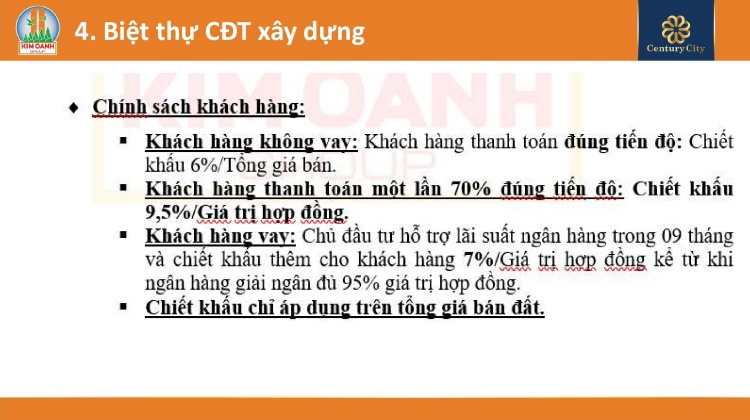 KIM OANH GROUP

4. Biệt thự CĐT xây dựng

Century City

KIM OANH GROUP

♦ Chính sách khách hàng:

▪ Khách hàng không vay: Khách hàng thanh toán đúng tiến độ: Chiết khấu 6%/Tổng giá bán.

▪ Khách hàng thanh toán một lần 70% đúng tiến độ: Chiết khấu 9,5%/Giá trị hợp đồng.

▪ Khách hàng vay: Chủ đầu tư hỗ trợ lãi suất ngân hàng trong 09 tháng và chiết khấu thêm cho khách hàng 7%/Giá trị hợp đồng kể từ khi ngân hàng giải ngân đủ 95% giá trị hợp đồng.

▪ Chiết khấu chỉ áp dụng trên tổng giá bán đất.